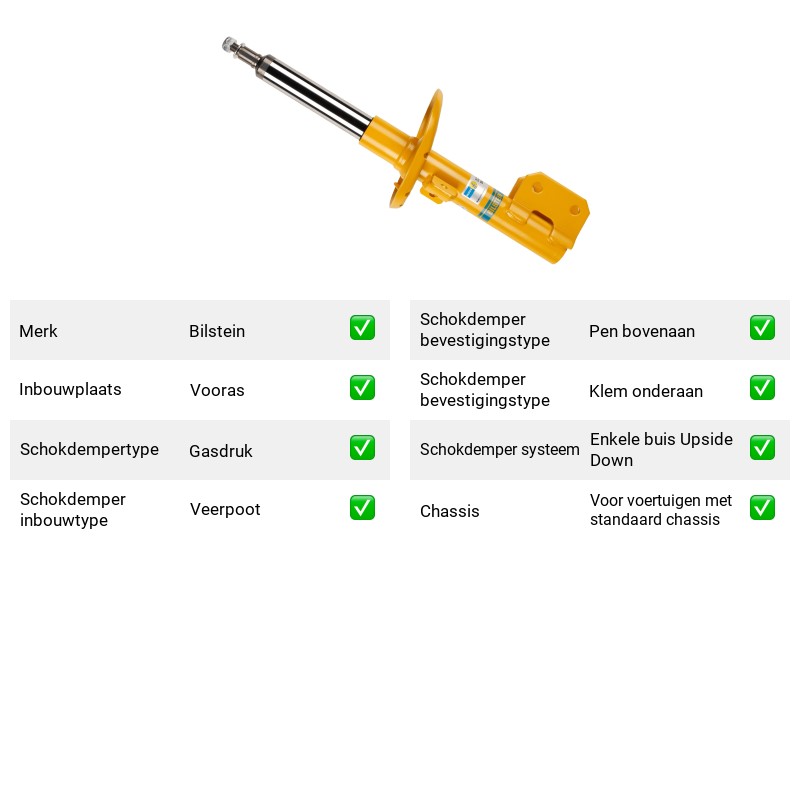 | Merk | Bilstein | ☑ |
|---|---|---|
| Inbouwplaats | Vooras | ☑ |
| Schokdempertype | Gasdruk | ☑ |
| Schokdemper inbouwtype | Veerpoot | ☑ |

| Schokdemper bevestigingstype | Pen bovenaan | ☑ |
|---|---|---|
| Schokdemper bevestigingstype | Klem onderaan | ☑ |
| Schokdemper systeem | Enkele buis Upside Down | ☑ |
| Chassis | Voor voertuigen met standaard chassis | ☑ |